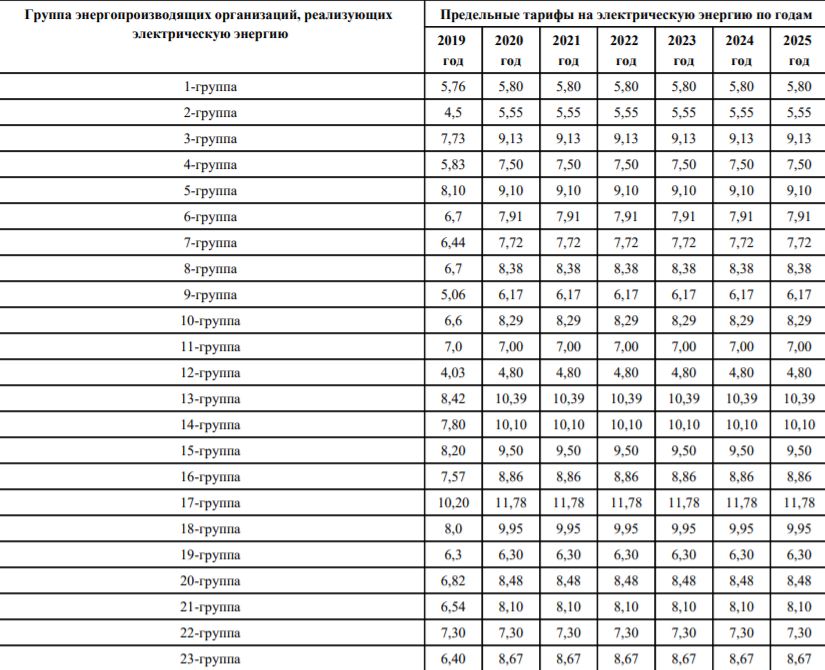 | Группа энергопроизводящих организаций, реализующих электрическую энергию | Предельные тарифы на электрическую энергию по годам | | | | | | |
|---|---|---|---|---|---|---|---|
| | 2019 год | 2020 год | 2021 год | 2022 год | 2023 год | 2024 год | 2025 год |
| 1-группа | 5,76 | 5,80 | 5,80 | 5,80 | 5,80 | 5,80 | 5,80 |
| 2-группа | 4,5 | 5,55 | 5,55 | 5,55 | 5,55 | 5,55 | 5,55 |
| 3-группа | 7,73 | 9,13 | 9,13 | 9,13 | 9,13 | 9,13 | 9,13 |
| 4-группа | 5,83 | 7,50 | 7,50 | 7,50 | 7,50 | 7,50 | 7,50 |
| 5-группа | 8,10 | 9,10 | 9,10 | 9,10 | 9,10 | 9,10 | 9,10 |
| 6-группа | 6,7 | 7,91 | 7,91 | 7,91 | 7,91 | 7,91 | 7,91 |
| 7-группа | 6,44 | 7,72 | 7,72 | 7,72 | 7,72 | 7,72 | 7,72 |
| 8-группа | 6,7 | 8,38 | 8,38 | 8,38 | 8,38 | 8,38 | 8,38 |
| 9-группа | 5,06 | 6,17 | 6,17 | 6,17 | 6,17 | 6,17 | 6,17 |
| 10-группа | 6,6 | 8,29 | 8,29 | 8,29 | 8,29 | 8,29 | 8,29 |
| 11-группа | 7,0 | 7,00 | 7,00 | 7,00 | 7,00 | 7,00 | 7,00 |
| 12-группа | 4,03 | 4,80 | 4,80 | 4,80 | 4,80 | 4,80 | 4,80 |
| 13-группа | 8,42 | 10,39 | 10,39 | 10,39 | 10,39 | 10,39 | 10,39 |
| 14-группа | 7,80 | 10,10 | 10,10 | 10,10 | 10,10 | 10,10 | 10,10 |
| 15-группа | 8,20 | 9,50 | 9,50 | 9,50 | 9,50 | 9,50 | 9,50 |
| 16-группа | 7,57 | 8,86 | 8,86 | 8,86 | 8,86 | 8,86 | 8,86 |
| 17-группа | 10,20 | 11,78 | 11,78 | 11,78 | 11,78 | 11,78 | 11,78 |
| 18-группа | 8,0 | 9,95 | 9,95 | 9,95 | 9,95 | 9,95 | 9,95 |
| 19-группа | 6,3 | 6,30 | 6,30 | 6,30 | 6,30 | 6,30 | 6,30 |
| 20-группа | 6,82 | 8,48 | 8,48 | 8,48 | 8,48 | 8,48 | 8,48 |
| 21-группа | 6,54 | 8,10 | 8,10 | 8,10 | 8,10 | 8,10 | 8,10 |
| 22-группа | 7,30 | 7,30 | 7,30 | 7,30 | 7,30 | 7,30 | 7,30 |
| 23-группа | 6,40 | 8,67 | 8,67 | 8,67 | 8,67 | 8,67 | 8,67 |